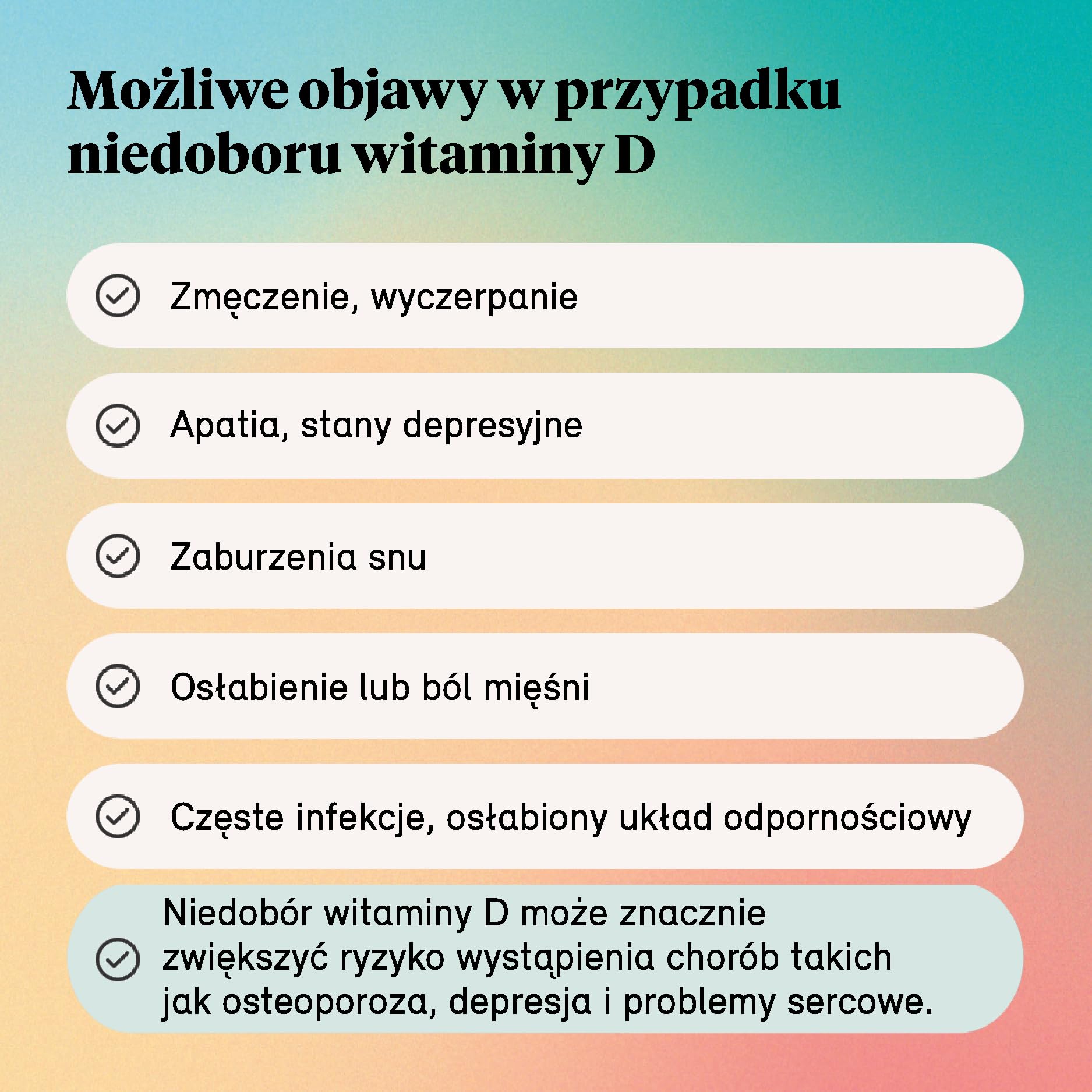 Możliwe objawy w przypadku niedoboru witaminy D

Zmęczenie, wyczerpanie

Apatia, stany depresyjne

Zaburzenia snu

Osłabienie lub ból mięśni

Częste infekcje, osłabiony układ odpornościowy

Niedobór witaminy D może znacznie zwiększyć ryzyko wystąpienia chorób takich jak osteoporoza, depresja i problemy sercowe.